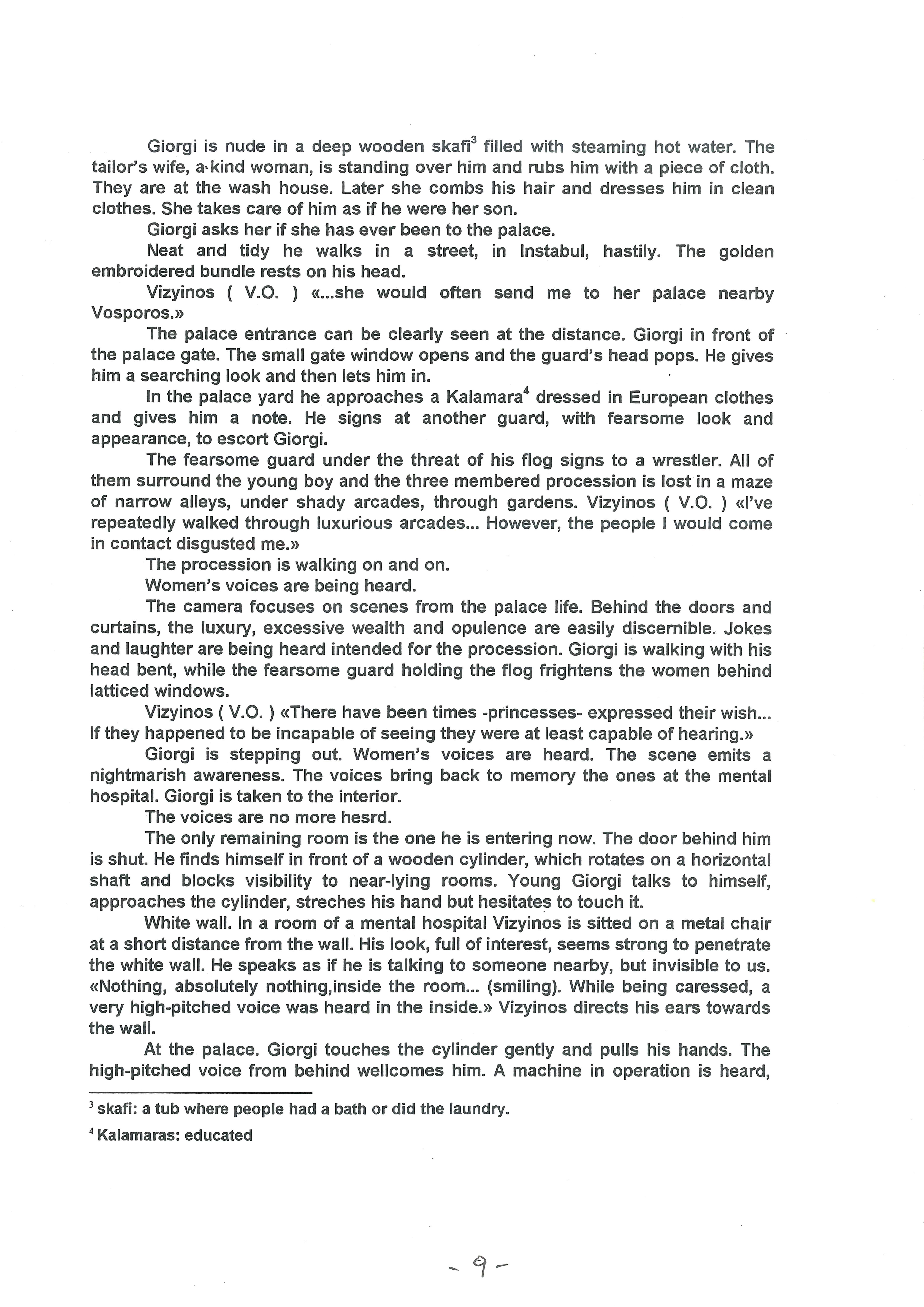 Giorgi is nude in a deep wooden skafi$^3$ filled with steaming hot water. The tailor's wife, a kind woman, is standing over him and rubs him with a piece of cloth. They are at the wash house. Later she combs his hair and dresses him in clean clothes. She takes care of him as if he were her son.

Giorgi asks her if she has ever been to the palace.

Neat and tidy he walks in a street, in Instabul, hastily. The golden embroidered bundle rests on his head.

Vizyinos ( V.O. ) «...she would often send me to her palace nearby Vosporos.»

The palace entrance can be clearly seen at the distance. Giorgi in front of the palace gate. The small gate window opens and the guard's head pops. He gives him a searching look and then lets him in.

In the palace yard he approaches a Kalamara$^4$ dressed in European clothes and gives him a note. He signs at another guard, with fearsome look and appearance, to escort Giorgi.

The fearsome guard under the threat of his flog signs to a wrestler. All of them surround the young boy and the three membered procession is lost in a maze of narrow alleys, under shady arcades, through gardens. Vizyinos ( V.O. ) «I've repeatedly walked through luxurious arcades... However, the people I would come in contact disgusted me.»

The procession is walking on and on.

Women's voices are being heard.

The camera focuses on scenes from the palace life. Behind the doors and curtains, the luxury, excessive wealth and opulence are easily discernible. Jokes and laughter are being heard intended for the procession. Giorgi is walking with his head bent, while the fearsome guard holding the flog frightens the women behind latticed windows.

Vizyinos ( V.O. ) «There have been times -princesses- expressed their wish... If they happened to be incapable of seeing they were at least capable of hearing.»

Giorgi is stepping out. Women's voices are heard. The scene emits a nightmarish awareness. The voices bring back to memory the ones at the mental hospital. Giorgi is taken to the interior.

The voices are no more hesrd.

The only remaining room is the one he is entering now. The door behind him is shut. He finds himself in front of a wooden cylinder, which rotates on a horizontal shaft and blocks visibility to near-lying rooms. Young Giorgi talks to himself, approaches the cylinder, streches his hand but hesitates to touch it.

White wall. In a room of a mental hospital Vizyinos is sitted on a metal chair at a short distance from the wall. His look, full of interest, seems strong to penetrate the white wall. He speaks as if he is talking to someone nearby, but invisible to us. «Nothing, absolutely nothing,inside the room... (smiling). While being caressed, a very high-pitched voice was heard in the inside.» Vizyinos directs his ears towards the wall.

At the palace. Giorgi touches the cylinder gently and pulls his hands. The high-pitched voice from behind wellcomes him. A machine in operation is heard,

$^3$ skafi: a tub where people had a bath or did the laundry.

$^4$ Kalamaras: educated

- 9 -